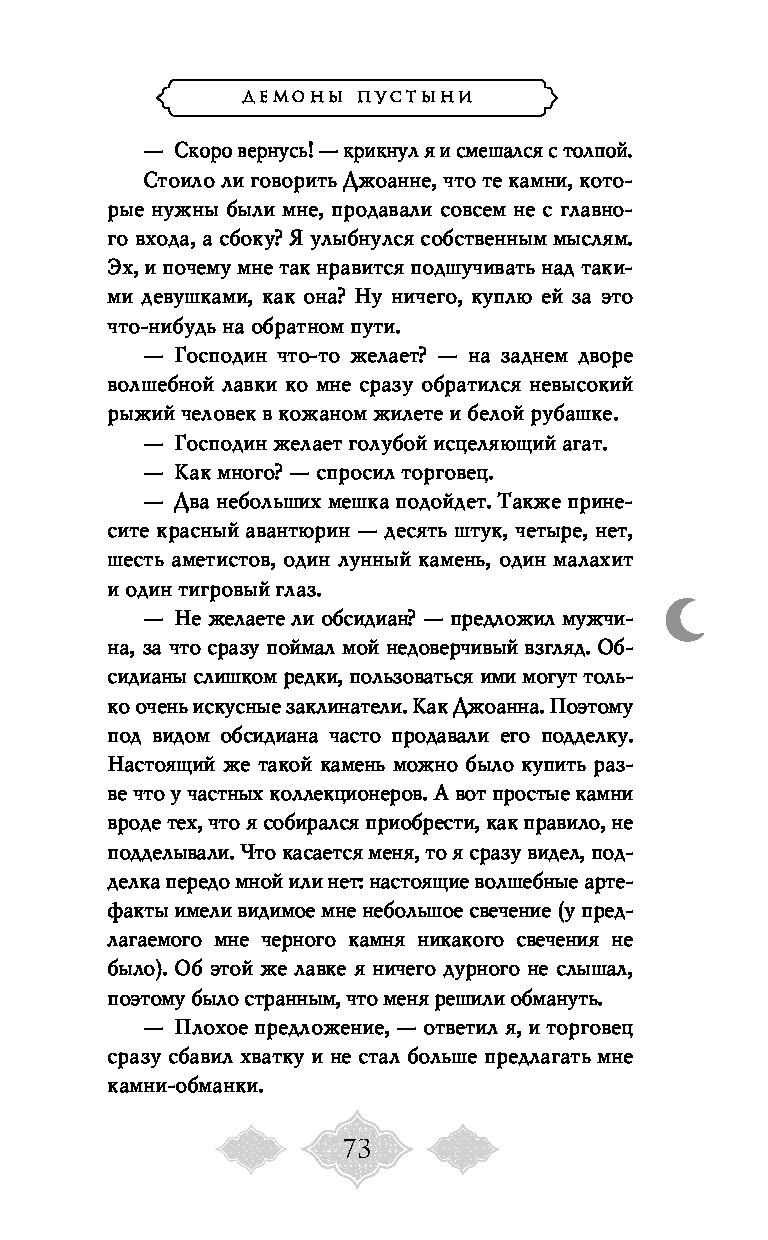 ДЕМОНЫ ПУСТЫНИ

— Скоро вернусь! — крикнул я и смешался с толпой.

Стоило ли говорить Джоанне, что те камни, которые нужны были мне, продавали совсем не с главного входа, а сбоку? Я улыбнулся собственным мыслям. Эх, и почему мне так нравится подшучивать над такими девушками, как она? Ну ничего, куплю ей за это что-нибудь на обратном пути.

— Господин что-то желает? — на заднем дворе волшебной лавки ко мне сразу обратился невысокий рыжий человек в кожаном жилете и белой рубашке.

— Господин желает голубой исцеляющий агат.

— Как много? — спросил торговец.

— Два небольших мешка подойдет. Также принесите красный авантюрин — десять штук, четыре, нет, шесть аметистов, один лунный камень, один малахит и один тигровый глаз.

— Не желаете ли обсидиан? — предложил мужчина, за что сразу поймал мой недоверчивый взгляд. Обсидианы слишком редки, пользоваться ими могут только очень искусные заклинатели. Как Джоанна. Поэтому под видом обсидиана часто продавали его подделку. Настоящий же такой камень можно было купить разве что у частных коллекционеров. А вот простые камни вроде тех, что я собирался приобрести, как правило, не подделывали. Что касается меня, то я сразу видел, подделка передо мной или нет: настоящие волшебные артефакты имели видимое мне небольшое свечение (у предлагаемого мне черного камня никакого свечения не было). Об этой же лавке я ничего дурного не слышал, поэтому было странным, что меня решили обмануть.

— Плохое предложение, — ответил я, и торговец сразу сбавил хватку и не стал больше предлагать мне камни-обманки.

73